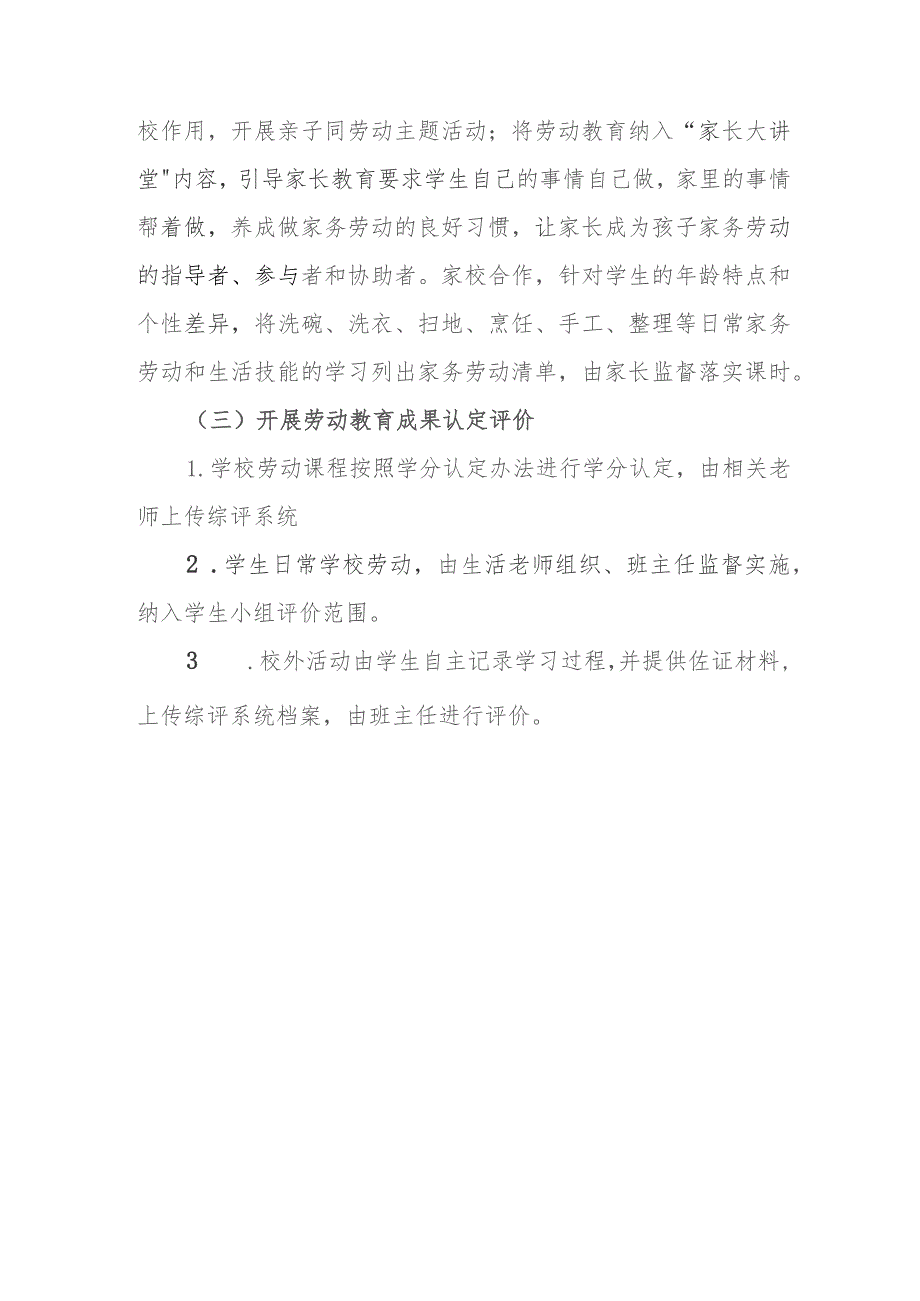 校作用，开展亲子同劳动主题活动；将劳动教育纳入“家长大讲堂"内容，引导家长教育要求学生自己的事情自己做，家里的事情帮着做，养成做家务劳动的良好习惯，让家长成为孩子家务劳动的指导者、参与者和协助者。家校合作，针对学生的年龄特点和个性差异，将洗碗、洗衣、扫地、烹饪、手工、整理等日常家务劳动和生活技能的学习列出家务劳动清单，由家长监督落实课时。

（三）开展劳动教育成果认定评价

1.学校劳动课程按照学分认定办法进行学分认定，由相关老师上传综评系统

2.学生日常学校劳动，由生活老师组织、班主任监督实施，纳入学生小组评价范围。

3　.校外活动由学生自主记录学习过程,并提供佐证材料，上传综评系统档案，由班主任进行评价。